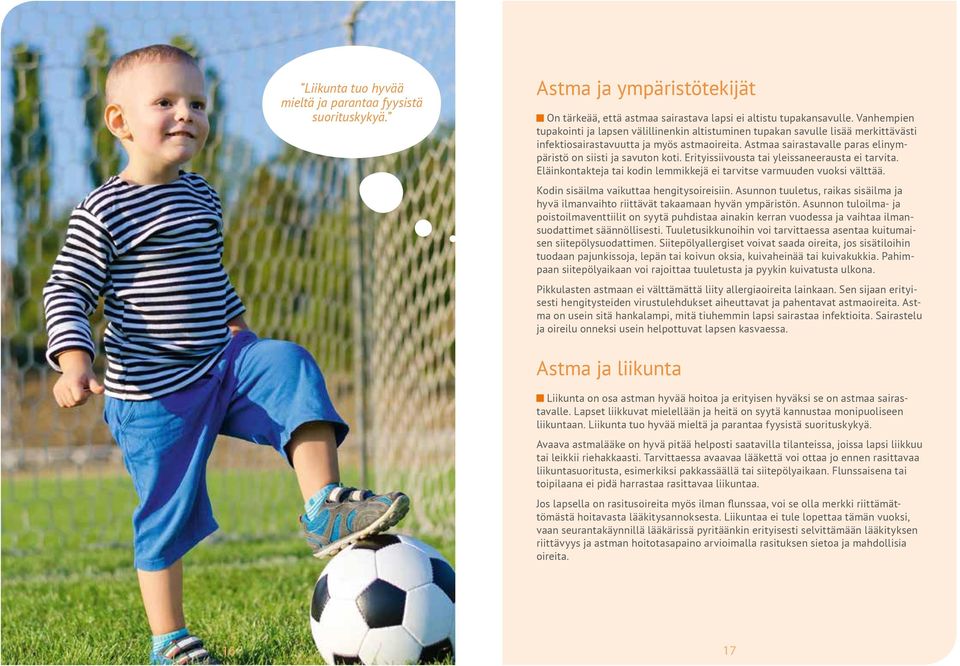 "Liikunta tuo hyvää mieltä ja parantaa fyysistä suorituskykyä."

Astma ja ympäristötekijät

On tärkeää, että astmaa sairastava lapsi ei altistu tupakansavulle. Vanhempien tupakointi ja lapsen välillinenkin altistuminen tupakan savulle lisää merkittävästi infektiosairastavuutta ja myös astmaoireita. Astmaa sairastavalle paras elinympäristö on siisti ja savuton koti. Erityissiivousta tai yleissaneerausta ei tarvita. Eläinkontakteja tai kodin lemmikkejä ei tarvitse varmuuden vuoksi välttää.

Kodin sisäilma vaikuttaa hengitysoireisiin. Asunnon tuuletus, raikas sisäilma ja hyvä ilmanvaihto riittävät takaamaan hyvän ympäristön. Asunnon tuloilma- ja poistoilmaventtiilit on syytä puhdistaa ainakin kerran vuodessa ja vaihtaa ilmansuodattimet säännöllisesti. Tuuletusikkunoihin voi tarvittaessa asentaa kuitumaisen siitepölysuodattimen. Siitepölyallergiset voivat saada oireita, jos sisätiloihin tuodaan pajunkissoja, lepän tai koivun oksia, kuivaheinää tai kuivakukkia. Pahimpaan siitepölyaikaan voi rajoittaa tuuletusta ja pyykin kuivatusta ulkona.

Pikkulasten astmaan ei välttämättä liity allergiaoireita lainkaan. Sen sijaan erityisesti hengitysteiden virustulehdukset aiheuttavat ja pahentavat astmaoireita. Astma on usein sitä hankalampi, mitä tiuhemmin lapsi sairastaa infektioita. Sairastelu ja oireilu onneksi usein helpottuvat lapsen kasvaessa.

Astma ja liikunta

Liikunta on osa astman hyvää hoitoa ja erityisen hyväksi se on astmaa sairastavalle. Lapset liikkuvat mielellään ja heitä on syytä kannustaa monipuoliseen liikuntaan. Liikunta tuo hyvää mieltä ja parantaa fyysistä suorituskykyä.

Avaava astmalääke on hyvä pitää helposti saatavilla tilanteissa, joissa lapsi liikkuu tai leikkii riehakkaasti. Tarvittaessa avaavaa lääkettä voi ottaa jo ennen rasittavaa liikuntasuoritusta, esimerkiksi pakkassäällä tai siitepölyaikaan. Flunssaisena tai toipilaana ei pidä harrastaa rasittavaa liikuntaa.

Jos lapsella on rasitusoireita myös ilman flunssaa, voi se olla merkki riittämättömästä hoitavasta lääkitysannoksesta. Liikuntaa ei tule lopettaa tämän vuoksi, vaan seurantakäynnillä lääkärissä pyritäänkin erityisesti selvittämään lääkityksen riittävyys ja astman hoitotasapaino arvioimalla rasituksen sietoa ja mahdollisia oireita.

17